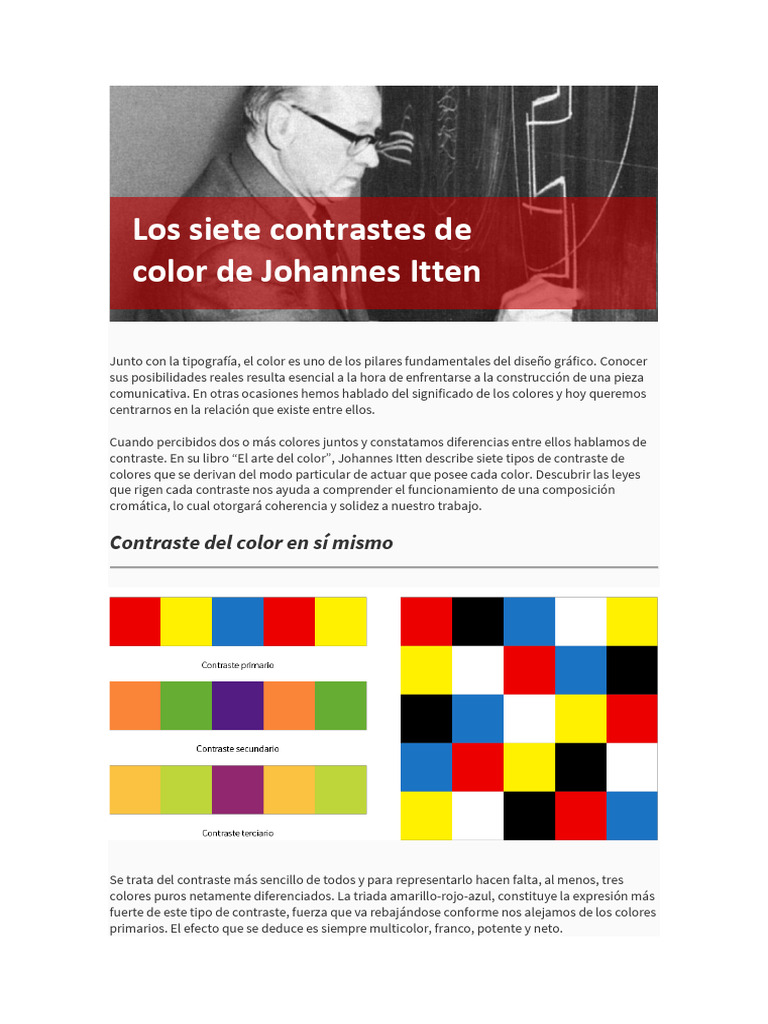 Los siete contrastes de color de Johannes Itten

Junto con la tipografía, el color es uno de los pilares fundamentales del diseño gráfico. Conocer sus posibilidades reales resulta esencial a la hora de enfrentarse a la construcción de una pieza comunicativa. En otras ocasiones hemos hablado del significado de los colores y hoy queremos centrarnos en la relación que existe entre ellos.

Cuando percibidos dos o más colores juntos y constatamos diferencias entre ellos hablamos de contraste. En su libro "El arte del color", Johannes Itten describe siete tipos de contraste de colores que se derivan del modo particular de actuar que posee cada color. Descubrir las leyes que rigen cada contraste nos ayuda a comprender el funcionamiento de una composición cromática, lo cual otorgará coherencia y solidez a nuestro trabajo.

Contraste del color en sí mismo

Contraste primario

Contraste secundario

Contraste terciario

Se trata del contraste más sencillo de todos y para representarlo hacen falta, al menos, tres colores puros netamente diferenciados. La triada amarillo-rojo-azul, constituye la expresión más fuerte de este tipo de contraste, fuerza que va rebajándose conforme nos alejamos de los colores primarios. El efecto que se deduce es siempre multicolor, franco, potente y neto.